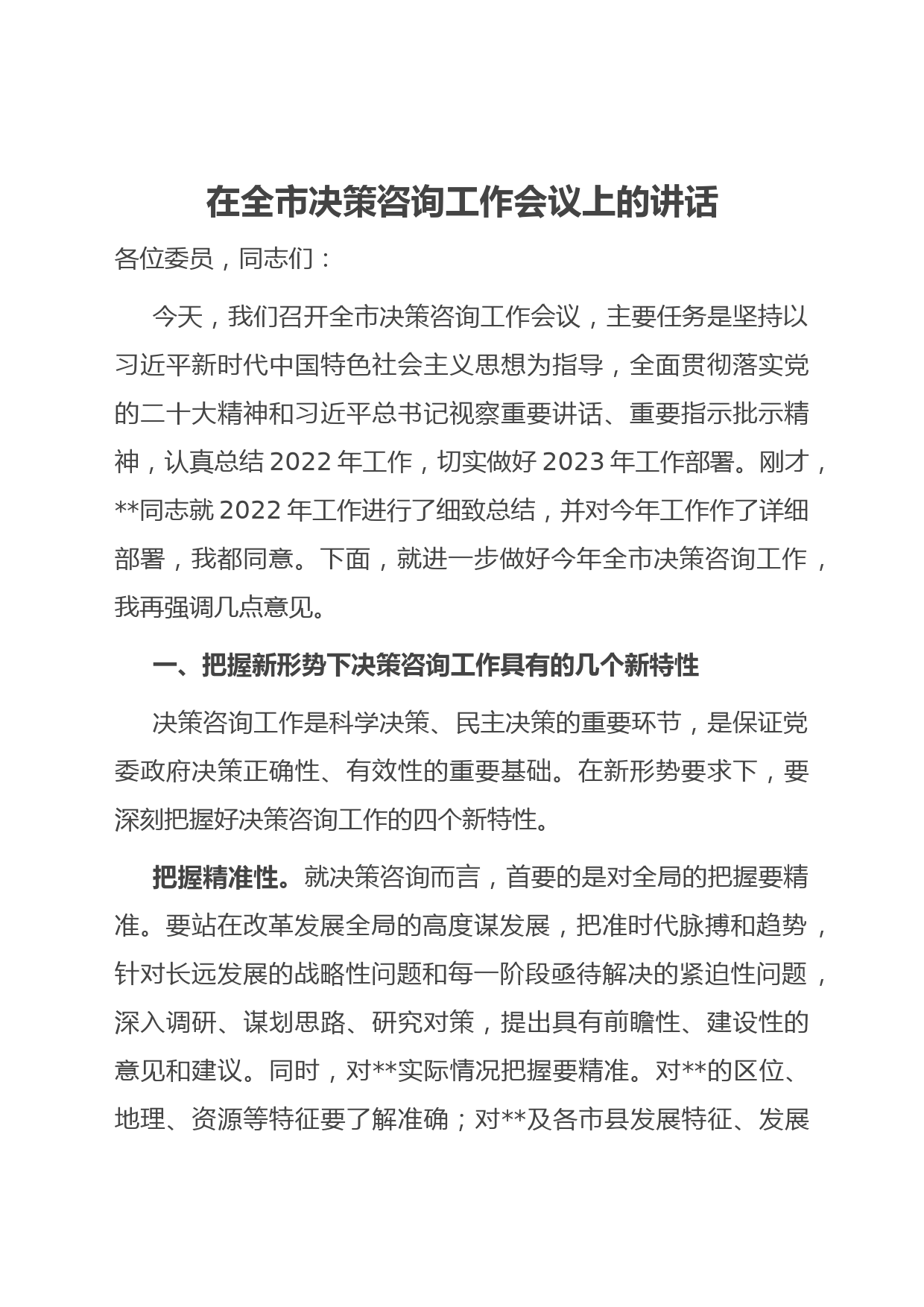 在全市决策咨询工作会议上的讲话

各位委员，同志们：

今天，我们召开全市决策咨询工作会议，主要任务是坚持以习近平新时代中国特色社会主义思想为指导，全面贯彻落实党的二十大精神和习近平总书记视察重要讲话、重要指示批示精神，认真总结 2022 年工作，切实做好 2023 年工作部署。刚才，**同志就 2022 年工作进行了细致总结，并对今年工作作了详细部署，我都同意。下面，就进一步做好今年全市决策咨询工作，我再强调几点意见。

一、把握新形势下决策咨询工作具有的几个新特性

决策咨询工作是科学决策、民主决策的重要环节，是保证党委政府决策正确性、有效性的重要基础。在新形势要求下，要深刻把握好决策咨询工作的四个新特性。

把握精准性。就决策咨询而言，首要的是对全局的把握要精准。要站在改革发展全局的高度谋发展，把准时代脉搏和趋势，针对长远发展的战略性问题和每一阶段亟待解决的紧迫性问题，深入调研、谋划思路、研究对策，提出具有前瞻性、建设性的意见和建议。同时，对**实际情况把握要精准。对**的区位、地理、资源等特征要了解准确；对**及各市县发展特征、发展